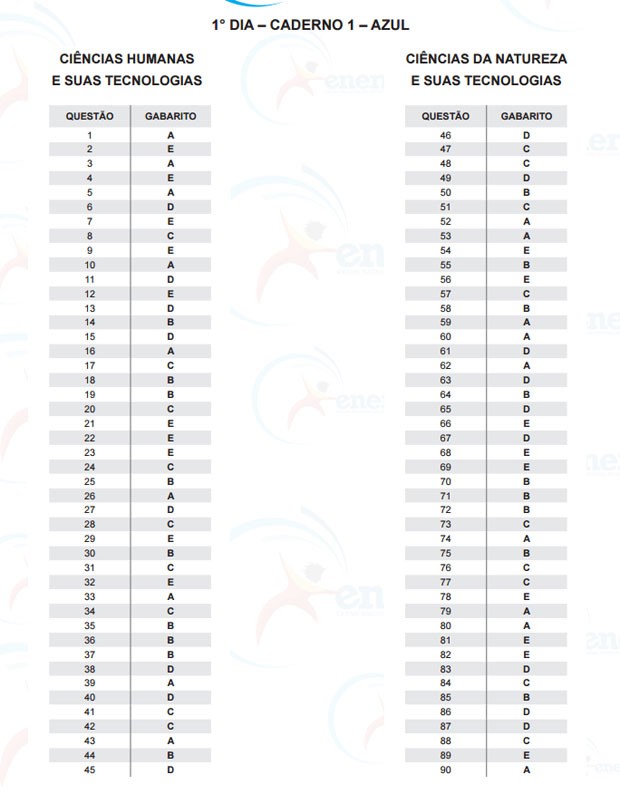 1° DIA – CADERNO 1 – AZUL

CIÊNCIAS HUMANAS
E SUAS TECNOLOGIAS

| QUESTÃO | GABARITO |
|---|---|
| 1 | A |
| 2 | E |
| 3 | A |
| 4 | E |
| 5 | A |
| 6 | D |
| 7 | E |
| 8 | C |
| 9 | E |
| 10 | A |
| 11 | D |
| 12 | E |
| 13 | D |
| 14 | B |
| 15 | D |
| 16 | A |
| 17 | C |
| 18 | B |
| 19 | B |
| 20 | C |
| 21 | E |
| 22 | E |
| 23 | E |
| 24 | C |
| 25 | B |
| 26 | A |
| 27 | D |
| 28 | C |
| 29 | E |
| 30 | B |
| 31 | C |
| 32 | E |
| 33 | A |
| 34 | C |
| 35 | B |
| 36 | B |
| 37 | B |
| 38 | D |
| 39 | A |
| 40 | D |
| 41 | C |
| 42 | C |
| 43 | A |
| 44 | B |
| 45 | D |

CIÊNCIAS DA NATUREZA
E SUAS TECNOLOGIAS

| QUESTÃO | GABARITO |
|---|---|
| 46 | D |
| 47 | C |
| 48 | C |
| 49 | D |
| 50 | B |
| 51 | C |
| 52 | A |
| 53 | A |
| 54 | E |
| 55 | B |
| 56 | E |
| 57 | C |
| 58 | B |
| 59 | A |
| 60 | A |
| 61 | D |
| 62 | A |
| 63 | D |
| 64 | B |
| 65 | D |
| 66 | E |
| 67 | D |
| 68 | E |
| 69 | E |
| 70 | B |
| 71 | B |
| 72 | B |
| 73 | C |
| 74 | A |
| 75 | B |
| 76 | C |
| 77 | C |
| 78 | E |
| 79 | A |
| 80 | A |
| 81 | E |
| 82 | E |
| 83 | D |
| 84 | C |
| 85 | B |
| 86 | D |
| 87 | D |
| 88 | C |
| 89 | E |
| 90 | A |